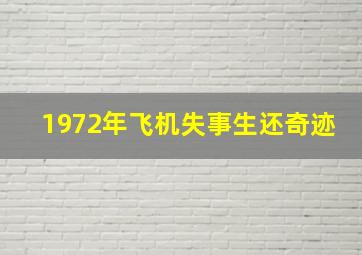 1972年飞机失事生还奇迹